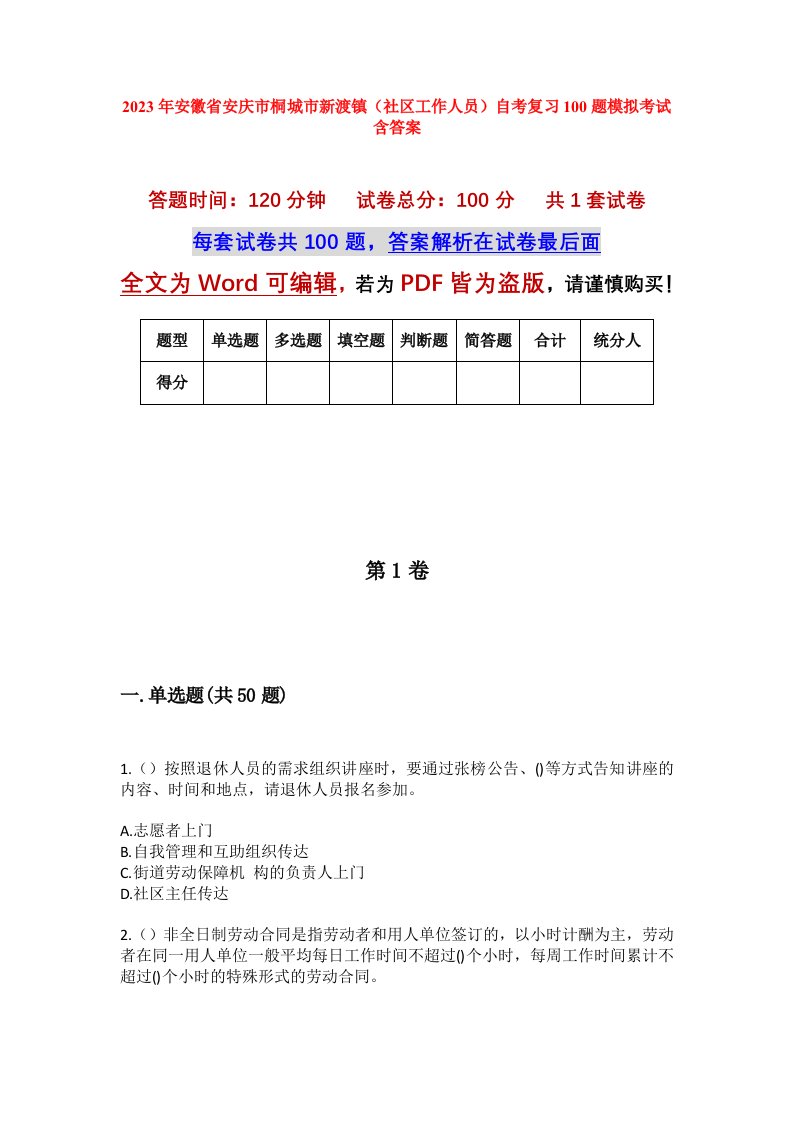 2023年安徽省安庆市桐城市新渡镇（社区工作人员）自考复习100题模拟考试含答案

答题时间：120分钟　试卷总分：100分　共1套试卷

每套试卷共100题，答案解析在试卷最后面

全文为Word可编辑，若为PDF皆为盗版，请谨慎购买！

| 题型 | 单选题 | 多选题 | 填空题 | 判断题 | 简答题 | 合计 | 统分人 |
|---|---|---|---|---|---|---|---|
| 得分 | | | | | | | |

第1卷

一.单选题(共50题)

1.（）按照退休人员的需求组织讲座时，要通过张榜公告、()等方式告知讲座的内容、时间和地点，请退休人员报名参加。

A.志愿者上门
B.自我管理和互助组织传达
C.街道劳动保障机 构的负责人上门
D.社区主任传达

2.（）非全日制劳动合同是指劳动者和用人单位签订的，以小时计酬为主，劳动者在同一用人单位一般平均每日工作时间不超过()个小时，每周工作时间累计不超过()个小时的特殊形式的劳动合同。